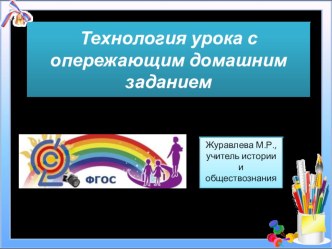 Технология урока с опережающим домашним заданием

ФГОС

Журавлева М.Р., учитель истории и обществознания